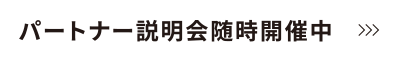 パートナー説明会随時開催中 >>>